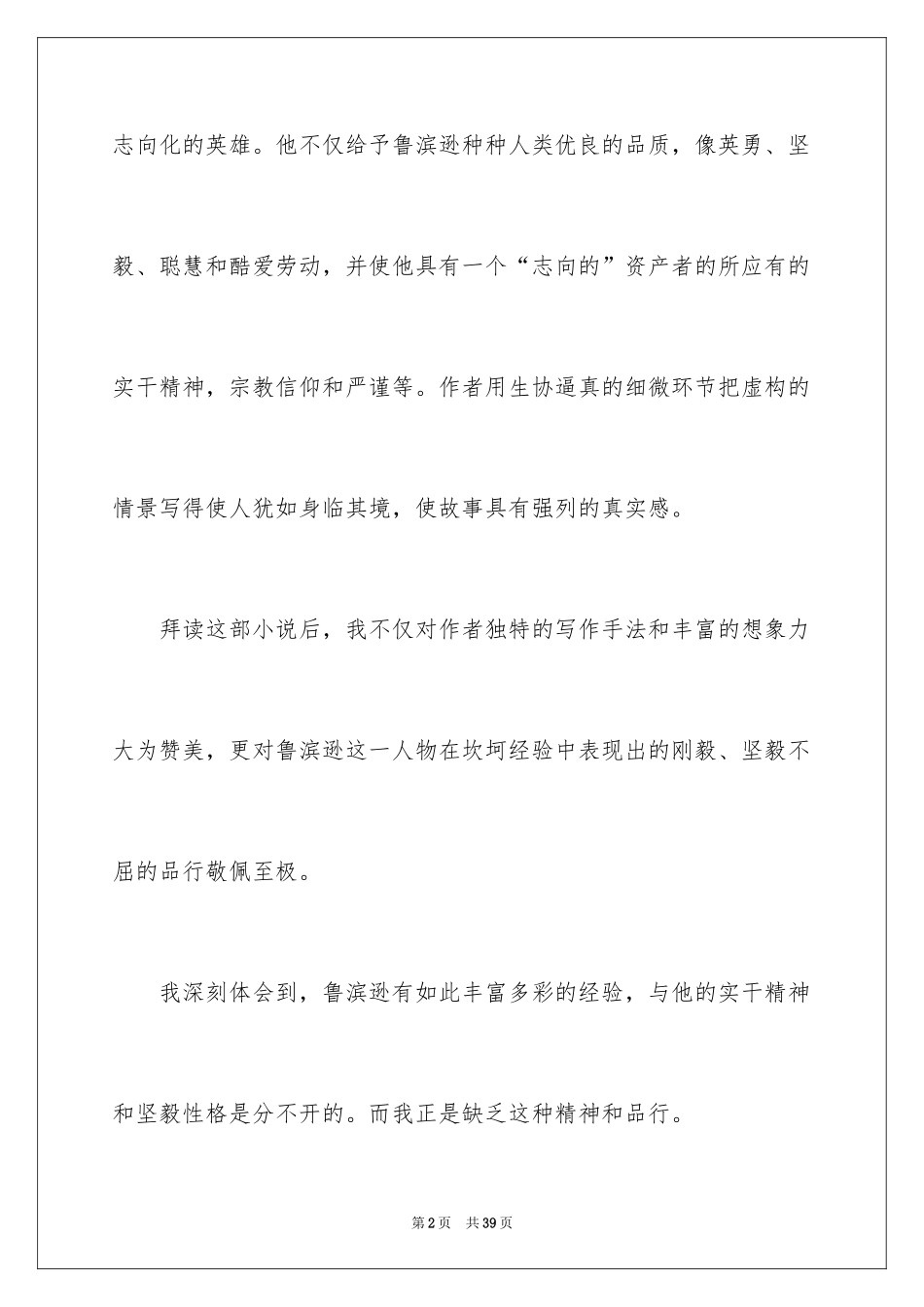 志向化的英雄。他不仅给予鲁滨逊种种人类优良的品质，像英勇、坚毅、聪慧和酷爱劳动，并使他具有一个“志向的”资产者的所应有的实干精神，宗教信仰和严谨等。作者用生协逼真的细微环节把虚构的情景写得使人犹如身临其境，使故事具有强列的真实感。

拜读这部小说后，我不仅对作者独特的写作手法和丰富的想象力大为赞美，更对鲁滨逊这一人物在坎坷经验中表现出的刚毅、坚毅不屈的品行敬佩至极。

我深刻体会到，鲁滨逊有如此丰富多彩的经验，与他的实干精神和坚毅性格是分不开的。而我正是缺乏这种精神和品行。

第2页　共39页